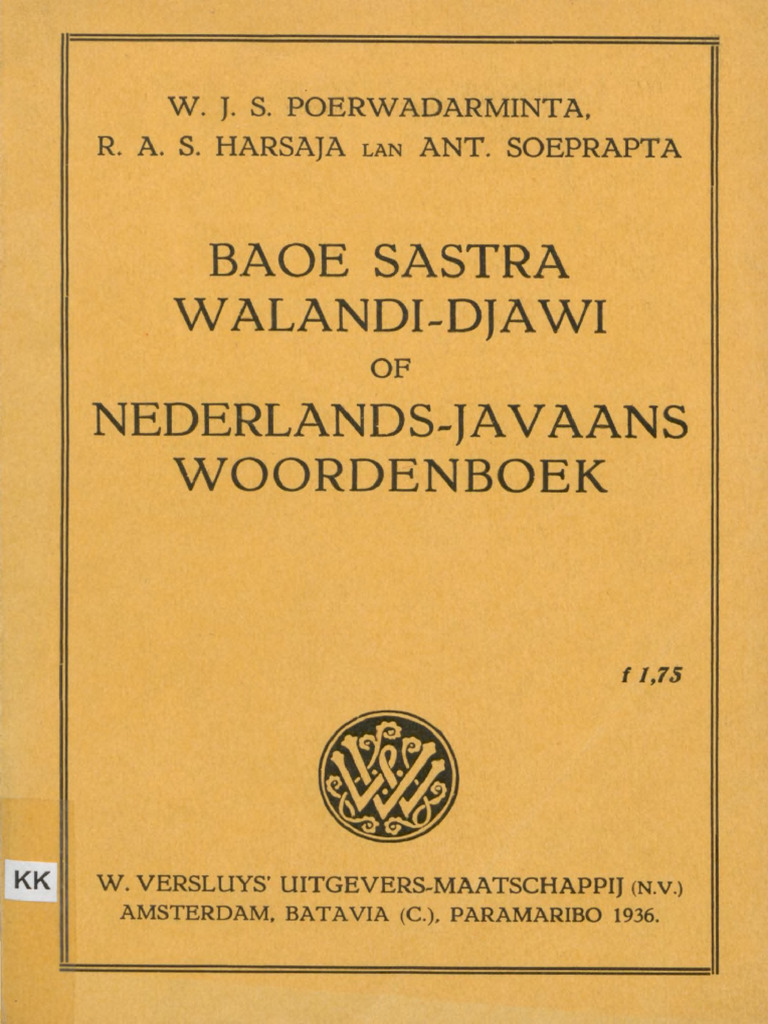 W. J. S. POERWADARMINTA,
R. A. S. HARSAJA LAN ANT. SOEPRAPTA

BAOE SASTRA
WALANDI-DJAWI
OF
NEDERLANDS-JAVAANS
WOORDENBOEK

f 1,75

KK

W. VERSLUYS' UITGEVERS-MAATSCHAPPIJ (N.V.)
AMSTERDAM, BATAVIA (C.), PARAMARIBO 1936.